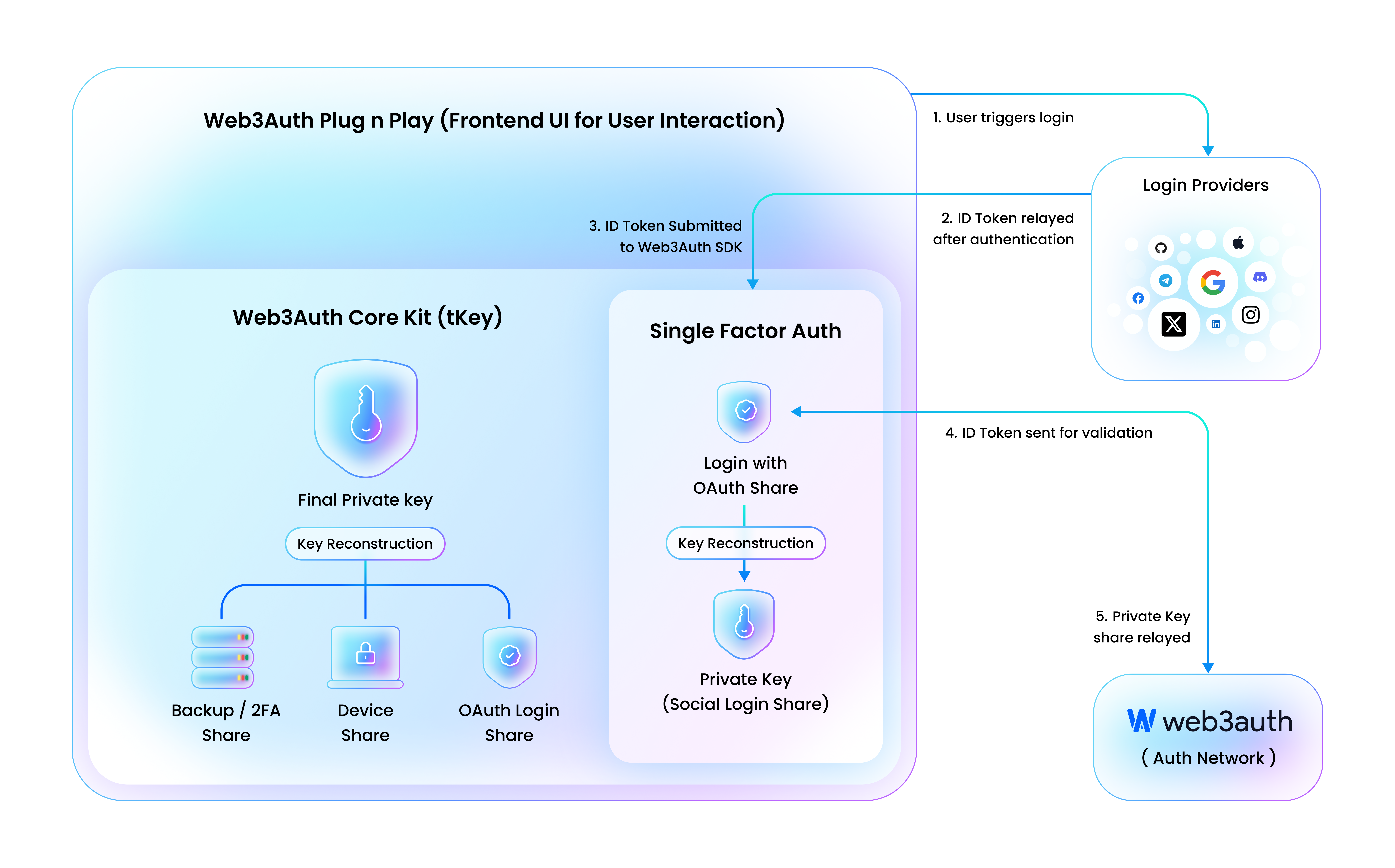 Web3Auth Plug n Play (Frontend UI for User Interaction)

1. User triggers login

Login Providers

2. ID Token relayed after authentication

3. ID Token Submitted to Web3Auth SDK

Web3Auth Core Kit (tKey)

Final Private key

Key Reconstruction

Backup / 2FA Share

Device Share

OAuth Login Share

Single Factor Auth

Login with OAuth Share

Key Reconstruction

Private Key (Social Login Share)

4. ID Token sent for validation

5. Private Key share relayed

web3auth
( Auth Network )